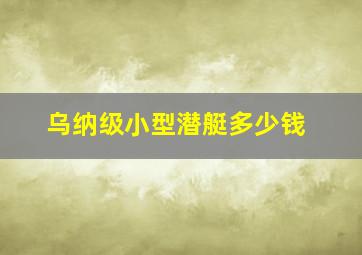 乌纳级小型潜艇多少钱